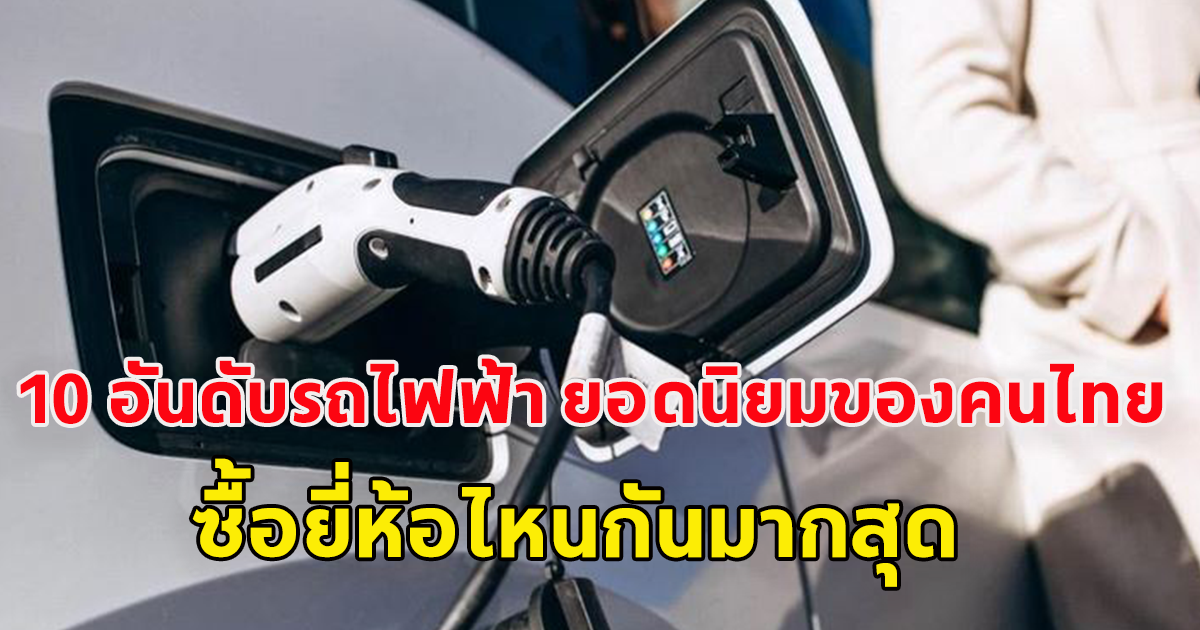 10 อันดับรถไฟฟ้า ยอดนิยมของคนไทย
ซื้อยี่ห้อไหนกันมากสุด